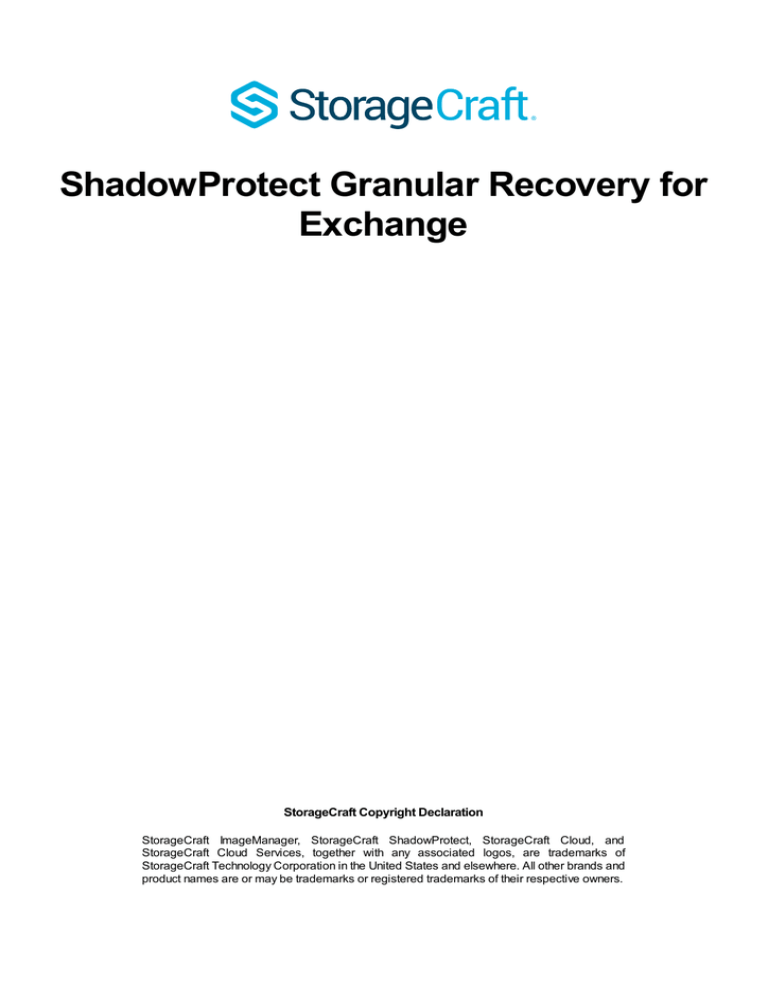 StorageCraft.

ShadowProtect Granular Recovery for Exchange

StorageCraft Copyright Declaration

StorageCraft ImageManager, StorageCraft ShadowProtect, StorageCraft Cloud, and StorageCraft Cloud Services, together with any associated logos, are trademarks of StorageCraft Technology Corporation in the United States and elsewhere. All other brands and product names are or may be trademarks or registered trademarks of their respective owners.